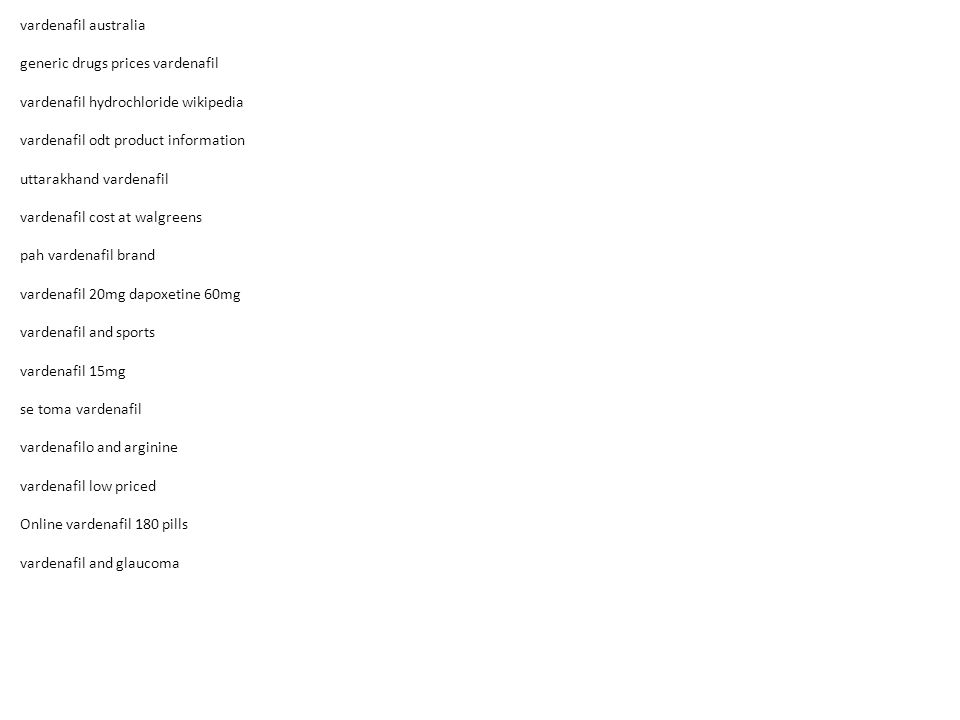 vardenafil australia

generic drugs prices vardenafil

vardenafil hydrochloride wikipedia

vardenafil odt product information

uttarakhand vardenafil

vardenafil cost at walgreens

pah vardenafil brand

vardenafil 20mg dapoxetine 60mg

vardenafil and sports

vardenafil 15mg

se toma vardenafil

vardenafilo and arginine

vardenafil low priced

Online vardenafil 180 pills

vardenafil and glaucoma